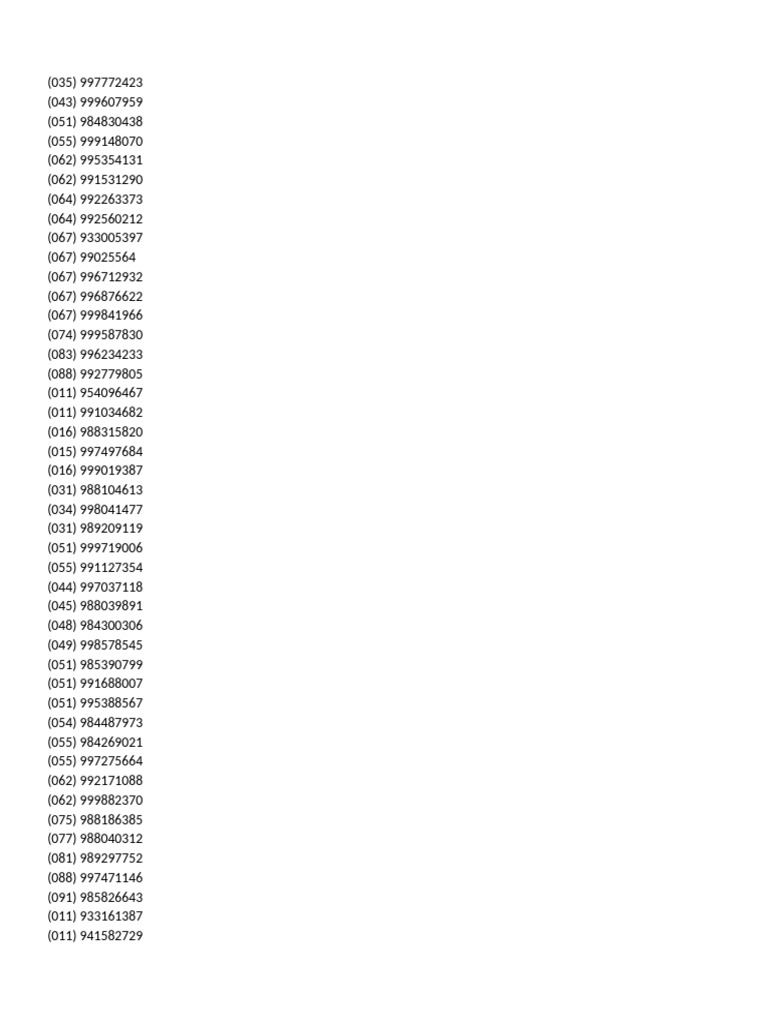 (035) 997772423
(043) 999607959
(051) 984830438
(055) 999148070
(062) 995354131
(062) 991531290
(064) 992263373
(064) 992560212
(067) 933005397
(067) 99025564
(067) 996712932
(067) 996876622
(067) 999841966
(074) 999587830
(083) 996234233
(088) 992779805
(011) 954096467
(011) 991034682
(016) 988315820
(015) 997497684
(016) 999019387
(031) 988104613
(034) 998041477
(031) 989209119
(051) 999719006
(055) 991127354
(044) 997037118
(045) 988039891
(048) 984300306
(049) 998578545
(051) 985390799
(051) 991688007
(051) 995388567
(054) 984487973
(055) 984269021
(055) 997275664
(062) 992171088
(062) 999882370
(075) 988186385
(077) 988040312
(081) 989297752
(088) 997471146
(091) 985826643
(011) 933161387
(011) 941582729